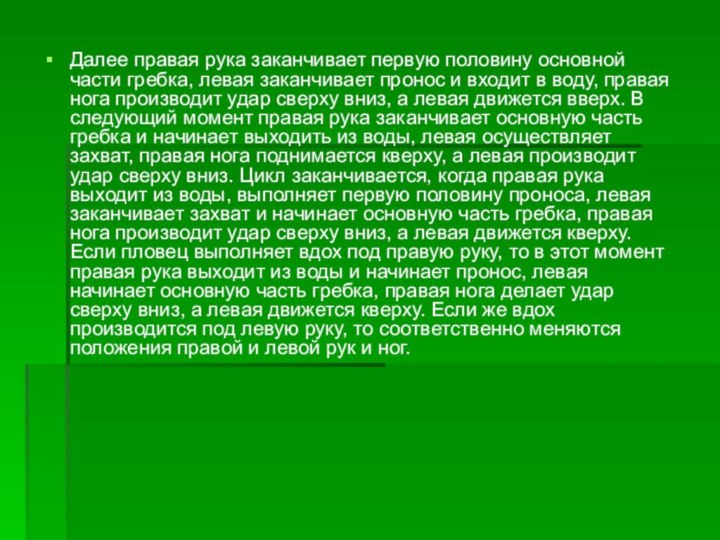 Далее правая рука заканчивает первую половину основной части гребка, левая заканчивает пронос и входит в воду, правая нога производит удар сверху вниз, а левая движется вверх. В следующий момент правая рука заканчивает основную часть гребка и начинает выходить из воды, левая осуществляет захват, правая нога поднимается кверху, а левая производит удар сверху вниз. Цикл заканчивается, когда правая рука выходит из воды, выполняет первую половину проноса, левая заканчивает захват и начинает основную часть гребка, правая нога производит удар сверху вниз, а левая движется кверху. Если пловец выполняет вдох под правую руку, то в этот момент правая рука выходит из воды и начинает пронос, левая начинает основную часть гребка, правая нога делает удар сверху вниз, а левая движется кверху. Если же вдох производится под левую руку, то соответственно меняются положения правой и левой рук и ног.